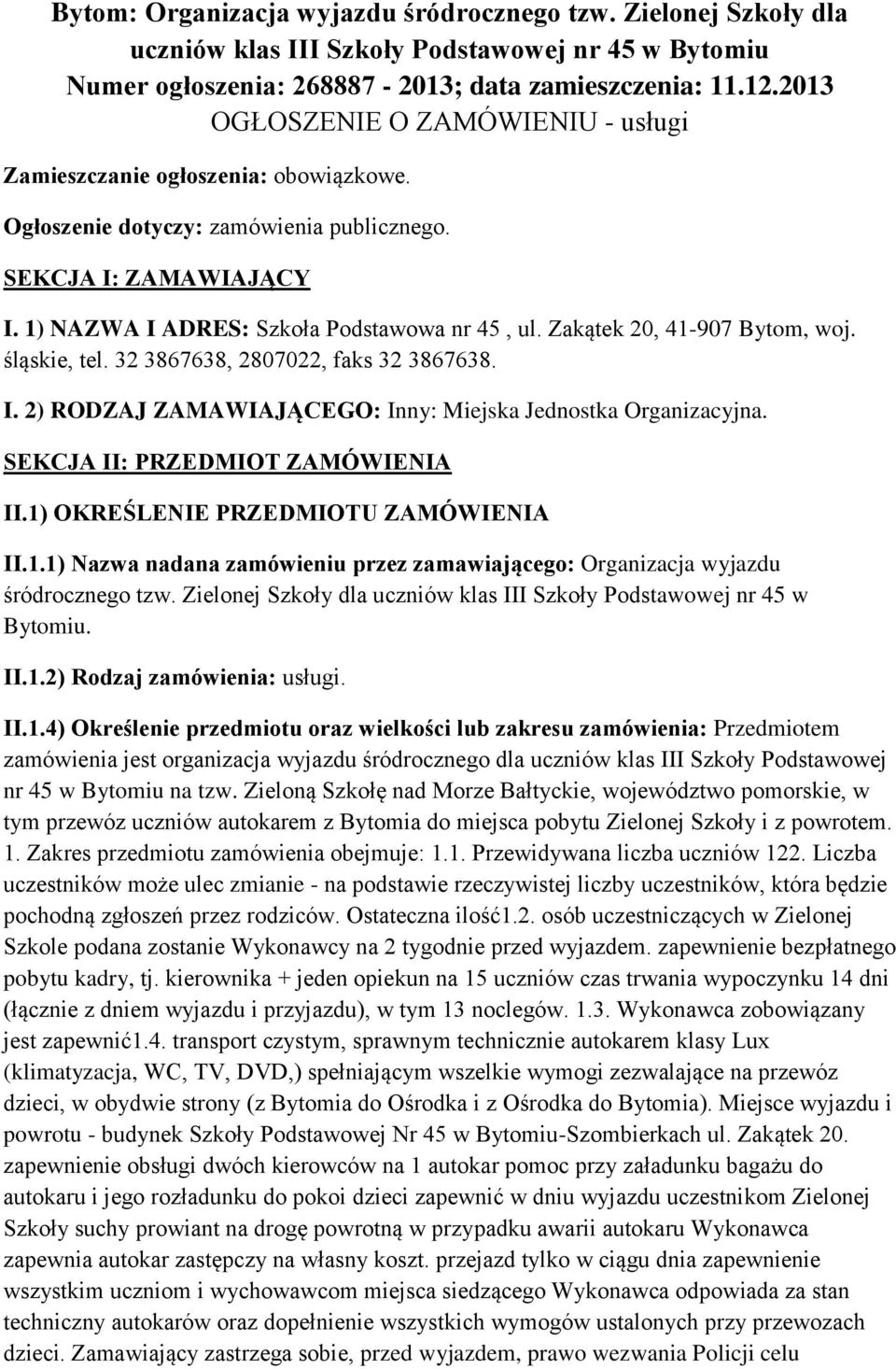 Bytom: Organizacja wyjazdu śródrocznego tzw. Zielonej Szkoły dla uczniów klas III Szkoły Podstawowej nr 45 w Bytomiu
Numer ogłoszenia: 268887 - 2013; data zamieszczenia: 11.12.2013
OGŁOSZENIE O ZAMÓWIENIU - usługi

Zamieszczanie ogłoszenia: obowiązkowe.

Ogłoszenie dotyczy: zamówienia publicznego.

SEKCJA I: ZAMAWIAJĄCY

I. 1) NAZWA I ADRES: Szkoła Podstawowa nr 45 , ul. Zakątek 20, 41-907 Bytom, woj. śląskie, tel. 32 3867638, 2807022, faks 32 3867638.

I. 2) RODZAJ ZAMAWIAJĄCEGO: Inny: Miejska Jednostka Organizacyjna.

SEKCJA II: PRZEDMIOT ZAMÓWIENIA

II.1) OKREŚLENIE PRZEDMIOTU ZAMÓWIENIA

II.1.1) Nazwa nadana zamówieniu przez zamawiającego: Organizacja wyjazdu śródrocznego tzw. Zielonej Szkoły dla uczniów klas III Szkoły Podstawowej nr 45 w Bytomiu.

II.1.2) Rodzaj zamówienia: usługi.

II.1.4) Określenie przedmiotu oraz wielkości lub zakresu zamówienia: Przedmiotem zamówienia jest organizacja wyjazdu śródrocznego dla uczniów klas III Szkoły Podstawowej nr 45 w Bytomiu na tzw. Zieloną Szkołę nad Morze Bałtyckie, województwo pomorskie, w tym przewóz uczniów autokarem z Bytomia do miejsca pobytu Zielonej Szkoły i z powrotem. 1. Zakres przedmiotu zamówienia obejmuje: 1.1. Przewidywana liczba uczniów 122. Liczba uczestników może ulec zmianie - na podstawie rzeczywistej liczby uczestników, która będzie pochodną zgłoszeń przez rodziców. Ostateczna ilość1.2. osób uczestniczących w Zielonej Szkole podana zostanie Wykonawcy na 2 tygodnie przed wyjazdem. zapewnienie bezpłatnego pobytu kadry, tj. kierownika + jeden opiekun na 15 uczniów czas trwania wypoczynku 14 dni (łącznie z dniem wyjazdu i przyjazdu), w tym 13 noclegów. 1.3. Wykonawca zobowiązany jest zapewnić1.4. transport czystym, sprawnym technicznie autokarem klasy Lux (klimatyzacja, WC, TV, DVD,) spełniającym wszelkie wymogi zezwalające na przewóz dzieci, w obydwie strony (z Bytomia do Ośrodka i z Ośrodka do Bytomia). Miejsce wyjazdu i powrotu - budynek Szkoły Podstawowej Nr 45 w Bytomiu-Szombierkach ul. Zakątek 20. zapewnienie obsługi dwóch kierowców na 1 autokar pomoc przy załadunku bagażu do autokaru i jego rozładunku do pokoi dzieci zapewnić w dniu wyjazdu uczestnikom Zielonej Szkoły suchy prowiant na drogę powrotną w przypadku awarii autokaru Wykonawca zapewnia autokar zastępczy na własny koszt. przejazd tylko w ciągu dnia zapewnienie wszystkim uczniom i wychowawcom miejsca siedzącego Wykonawca odpowiada za stan techniczny autokarów oraz dopełnienie wszystkich wymogów ustalonych przy przewozach dzieci. Zamawiający zastrzega sobie, przed wyjazdem, prawo wezwania Policji celu